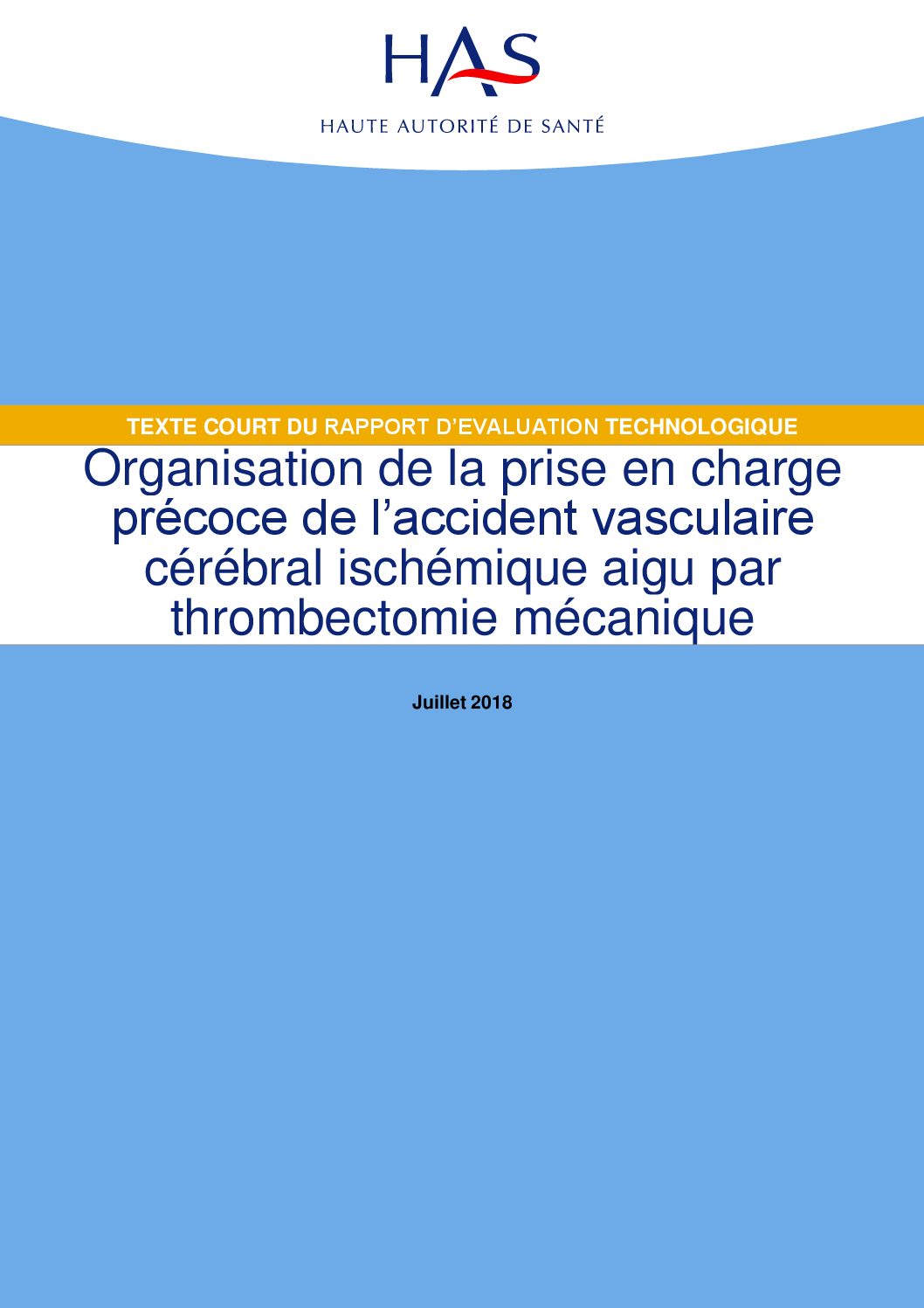 HAS

HAUTE AUTORITÉ DE SANTÉ

TEXTE COURT DU RAPPORT D'EVALUATION TECHNOLOGIQUE

Organisation de la prise en charge précoce de l'accident vasculaire cérébral ischémique aigu par thrombectomie mécanique

Juillet 2018